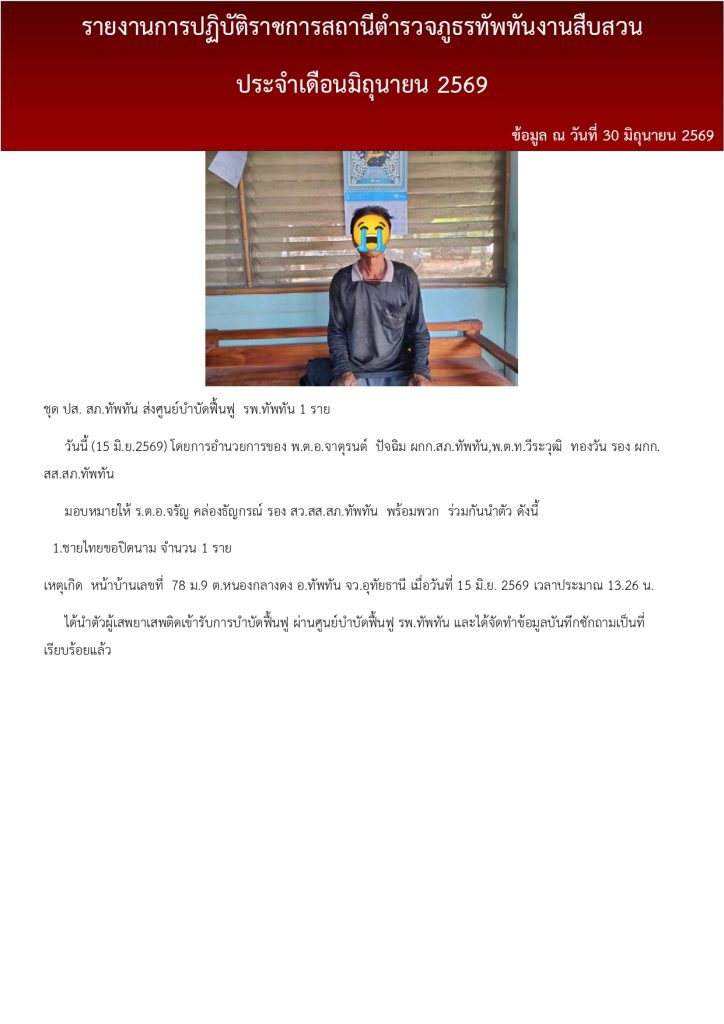 รายงานการปฏิบัติราชการสถานีตำรวจภูธรทัพทันงานสืบสวน

ประจำเดือนมิถุนายน 2569

ข้อมูล ณ วันที่ 30 มิถุนายน 2569

ชุด ปส. สภ.ทัพทัน ส่งศูนย์บำบัดฟื้นฟู รพ.ทัพทัน 1 ราย

วันนี้ (15 มิ.ย.2569) โดยการอำนวยการของ พ.ต.อ.จาตุรนต์ ปัจฉิม ผกก.สภ.ทัพทัน,พ.ต.ท.วีระวุฒิ ทองวัน รอง ผกก.สส.สภ.ทัพทัน

มอบหมายให้ ร.ต.อ.จรัญ คล่องธัญกรณ์ รอง สว.สส.สภ.ทัพทัน พร้อมพวก ร่วมกันนำตัว ดังนี้

1.ชายไทยขอปิดนาม จำนวน 1 ราย

เหตุเกิด หน้าบ้านเลขที่ 78 ม.9 ต.หนองกลางดง อ.ทัพทัน จว.อุทัยธานี เมื่อวันที่ 15 มิ.ย. 2569 เวลาประมาณ 13.26 น.

ได้นำตัวผู้เสพยาเสพติดเข้ารับการบำบัดฟื้นฟู ผ่านศูนย์บำบัดฟื้นฟู รพ.ทัพทัน และได้จัดทำข้อมูลบันทึกซักถามเป็นที่เรียบร้อยแล้ว